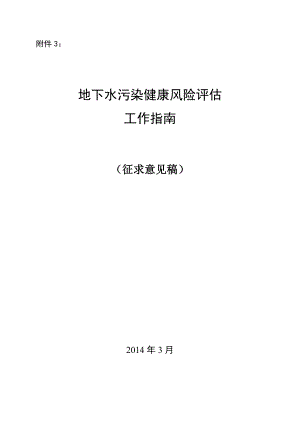 附件 3：

地下水污染健康风险评估
工作指南

（征求意见稿）

2014 年 3 月